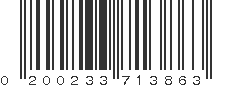 0 200233 713863